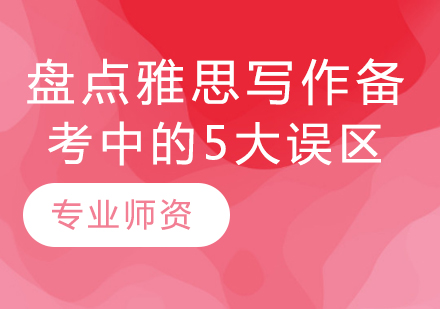 盘点雅思写作备考中的5大误区

专业师资